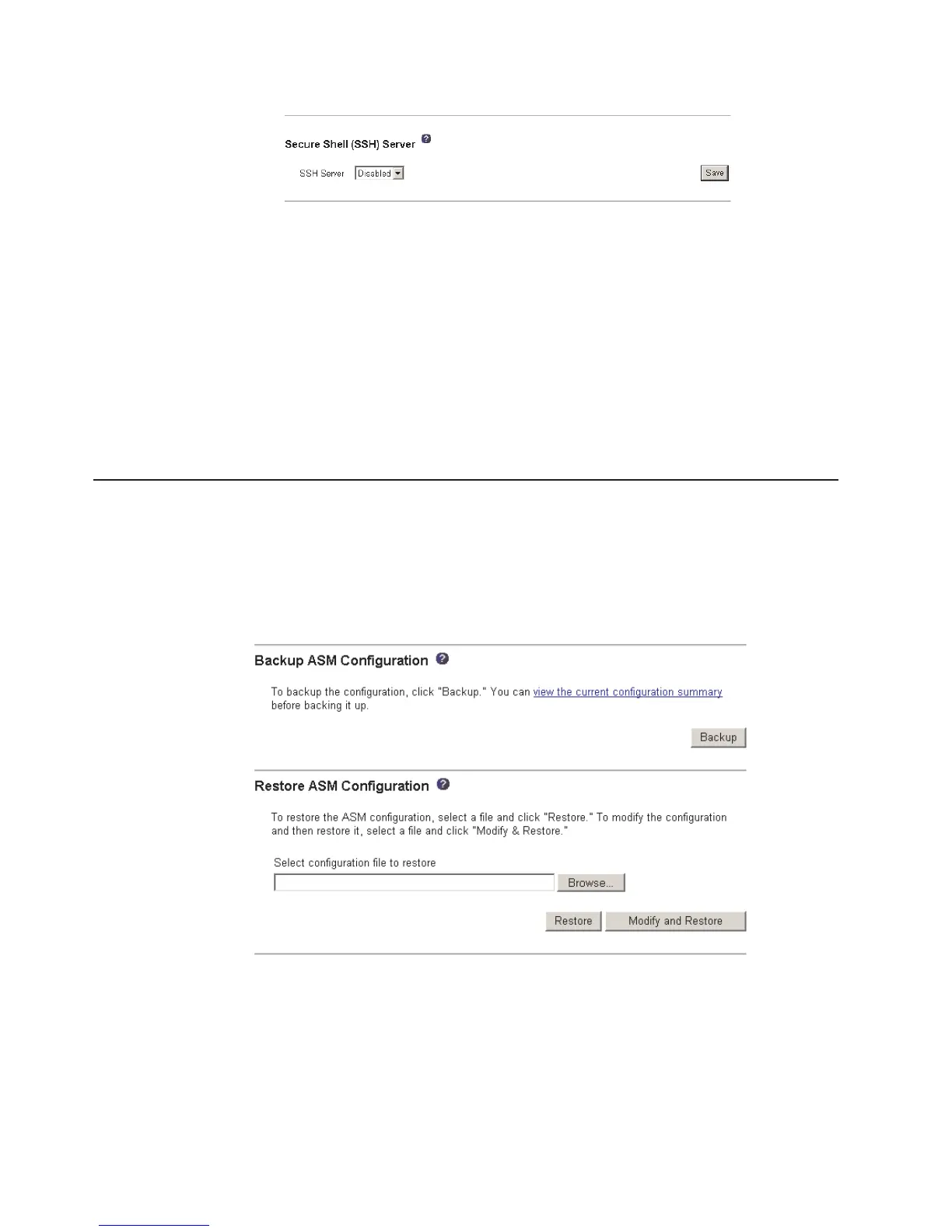 Secure Shell (SSH) Server

SSH Server Disabled

Save

Backup ASM Configuration

To backup the configuration, click "Backup." You can view the current configuration summary before backing it up.

Backup

Restore ASM Configuration

To restore the ASM configuration, select a file and click "Restore." To modify the configuration and then restore it, select a file and click "Modify & Restore."

Select configuration file to restore

Browse...

Restore

Modify and Restore